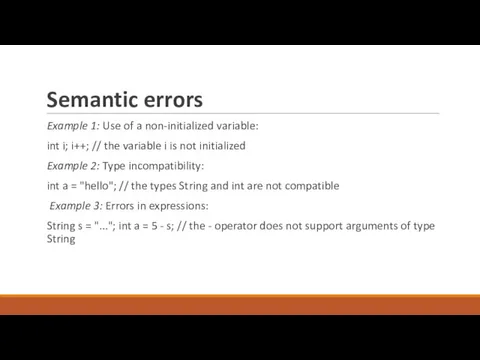 Semantic errors

Example 1: Use of a non-initialized variable:

int i; i++; // the variable i is not initialized

Example 2: Type incompatibility:

int a = "hello"; // the types String and int are not compatible

Example 3: Errors in expressions:

String s = "..."; int a = 5 - s; // the - operator does not support arguments of type String